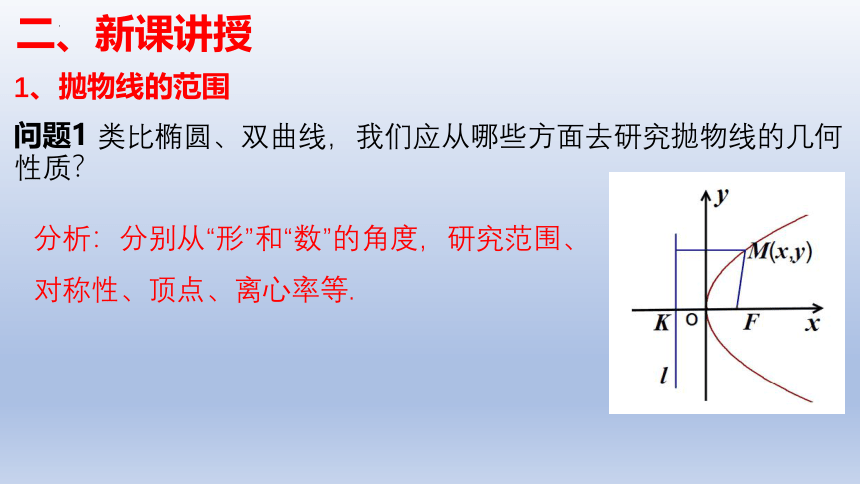 二、新课讲授

1、抛物线的范围

问题1 类比椭圆、双曲线，我们应从哪些方面去研究抛物线的几何性质？

分析：分别从“形”和“数”的角度，研究范围、对称性、顶点、离心率等.

$y$
$M(x,y)$
$K$ O $F$ $x$
$l$